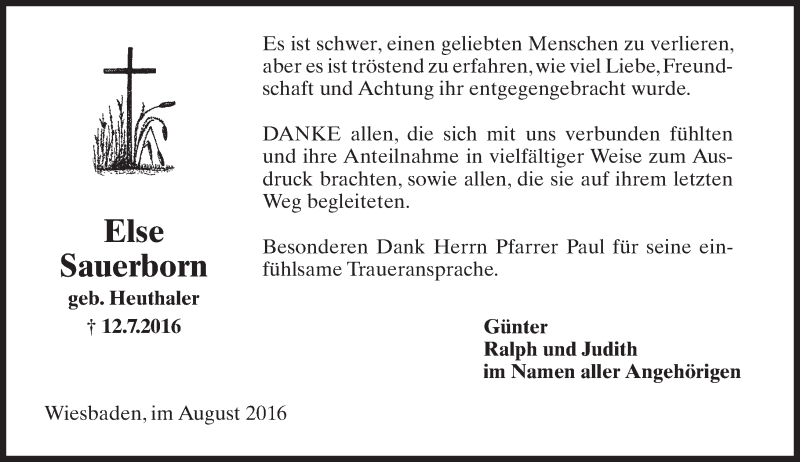 Else
Sauerborn
geb. Heuthaler
† 12.7.2016

Es ist schwer, einen geliebten Menschen zu verlieren, aber es ist tröstend zu erfahren, wie viel Liebe, Freundschaft und Achtung ihr entgegengebracht wurde.

DANKE allen, die sich mit uns verbunden fühlten und ihre Anteilnahme in vielfältiger Weise zum Ausdruck brachten, sowie allen, die sie auf ihrem letzten Weg begleiteten.

Besonderen Dank Herrn Pfarrer Paul für seine einfühlsame Traueransprache.

Günter
Ralph und Judith
im Namen aller Angehörigen

Wiesbaden, im August 2016